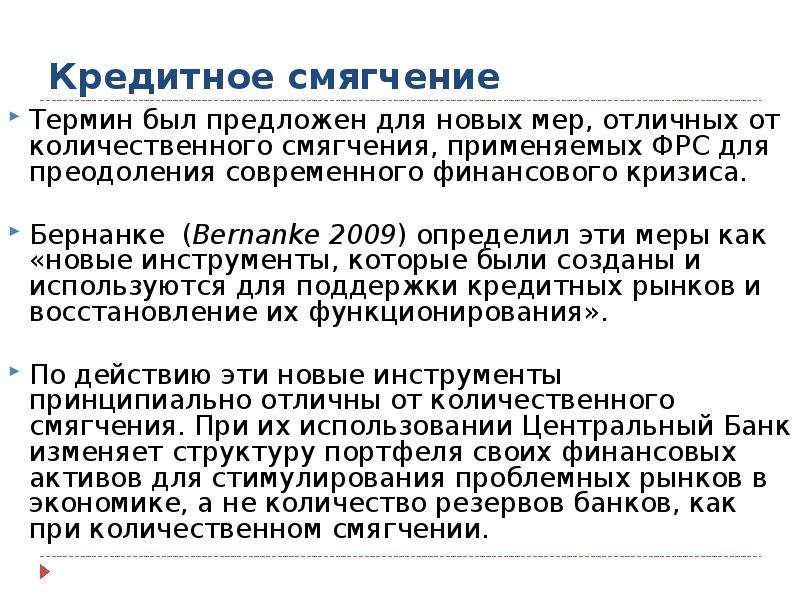 Кредитное смягчение

Термин был предложен для новых мер, отличных от количественного смягчения, применяемых ФРС для преодоления современного финансового кризиса.

Бернанке (Bernanke 2009) определил эти меры как «новые инструменты, которые были созданы и используются для поддержки кредитных рынков и восстановление их функционирования».

По действию эти новые инструменты принципиально отличны от количественного смягчения. При их использовании Центральный Банк изменяет структуру портфеля своих финансовых активов для стимулирования проблемных рынков в экономике, а не количество резервов банков, как при количественном смягчении.